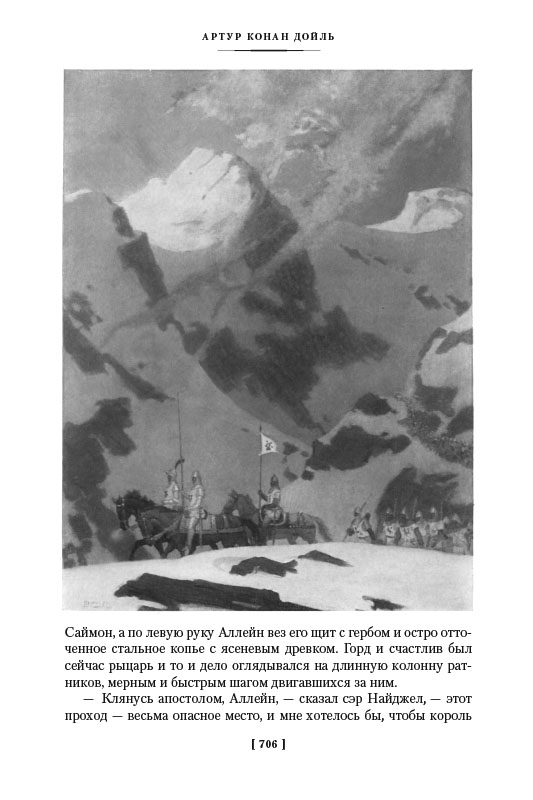 АРТУР КОНАН ДОЙЛЬ

Саймон, а по левую руку Аллейн вез его щит с гербом и остро отточенное стальное копье с ясеневым древком. Горд и счастлив был сейчас рыцарь и то и дело оглядывался на длинную колонну ратников, мерным и быстрым шагом двигавшихся за ним.

— Клянусь апостолом, Аллейн, — сказал сэр Найджел, — этот проход — весьма опасное место, и мне хотелось бы, чтобы король

[ 706 ]